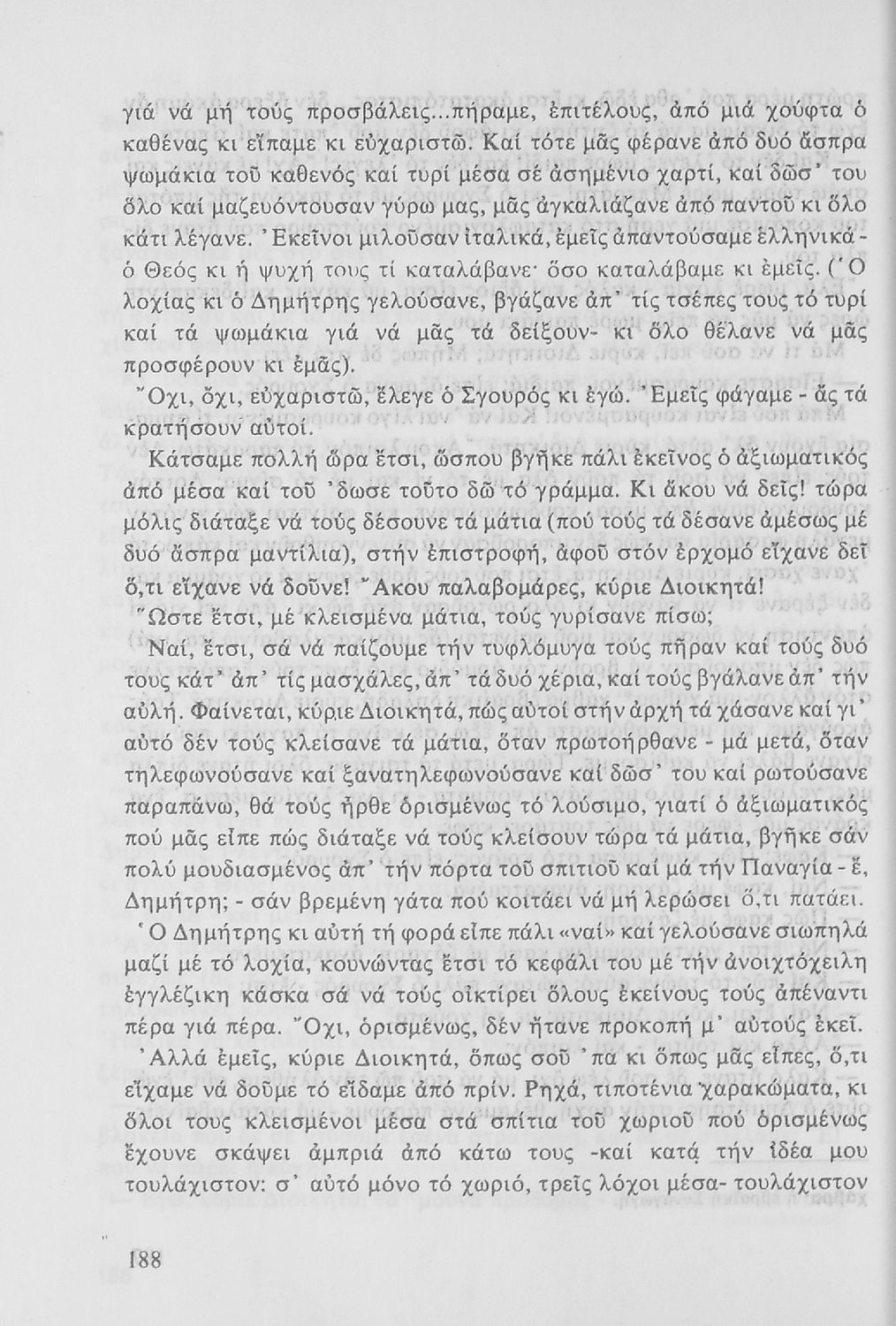 γιά νά μή τούς προσβάλεις...πήραμε, ἐπιτέλους, ἀπό μιά χούφτα ὁ καθένας κι εἴπαμε κι εὐχαριστῶ. Καί τότε μᾶς φέρανε ἀπό δυό ἄσπρα ψωμάκια τοῦ καθενός καί τυρί μέσα σέ ἀσημένιο χαρτί, καί δῶσ' του ὅλο καί μαζευόντουσαν γύρω μας, μᾶς ἀγκαλιάζανε ἀπό παντοῦ κι ὅλο κάτι λέγανε. Ἐκεῖνοι μιλοῦσαν ἰταλικά, ἐμεῖς ἀπαντούσαμε ἑλληνικά - ὁ Θεός κι ἡ ψυχή τους τί καταλάβανε· ὅσο καταλάβαμε κι ἐμεῖς. (Ὁ λοχίας κι ὁ Δημήτρης γελούσανε, βγάζανε ἀπ' τίς τσέπες τους τό τυρί καί τά ψωμάκια γιά νά μᾶς τά δείξουν- κι ὅλο θέλανε νά μᾶς προσφέρουν κι ἐμᾶς).

Ὄχι, ὄχι, εὐχαριστῶ, ἔλεγε ὁ Σγουρός κι ἐγώ. Ἐμεῖς φάγαμε - ἄς τά κρατήσουν αὐτοί.

Κάτσαμε πολλή ὥρα ἔτσι, ὥσπου βγῆκε πάλι ἐκεῖνος ὁ ἀξιωματικός ἀπό μέσα καί τοῦ 'δωσε τοῦτο δῶ τό γράμμα. Κι ἄκου νά δεῖς! τώρα μόλις διάταξε νά τούς δέσουνε τά μάτια (πού τούς τά δέσανε ἀμέσως μέ δυό ἄσπρα μαντίλια), στήν ἐπιστροφή, ἀφοῦ στόν ἐρχομό εἴχανε δεῖ ὅ,τι εἴχανε νά δοῦνε! Ἄκου παλαβομάρες, κύριε Διοικητά!

Ὥστε ἔτσι, μέ κλεισμένα μάτια, τούς γυρίσανε πίσω;

Ναί, ἔτσι, σά νά παίζουμε τήν τυφλόμυγα τούς πῆραν καί τούς δυό τους κάτ' ἀπ' τίς μασχάλες, ἀπ' τά δυό χέρια, καί τούς βγάλανε ἀπ' τήν αὐλή. Φαίνεται, κύριε Διοικητά, πώς αὐτοί στήν ἀρχή τά χάσανε καί γι' αὐτό δέν τούς κλείσανε τά μάτια, ὅταν πρωτοήρθανε - μά μετά, ὅταν τηλεφωνούσανε καί ξανατηλεφωνούσανε καί δῶσ' του καί ρωτούσανε παραπάνω, θά τούς ἦρθε ὁρισμένως τό λούσιμο, γιατί ὁ ἀξιωματικός πού μᾶς εἶπε πώς διάταξε νά τούς κλείσουν τώρα τά μάτια, βγῆκε σάν πολύ μουδιασμένος ἀπ' τήν πόρτα τοῦ σπιτιοῦ καί μά τήν Παναγία - ἔ, Δημήτρη; - σάν βρεμένη γάτα πού κοιτάει νά μή λερώσει ὅ,τι πατάει.

Ὁ Δημήτρης κι αὐτή τή φορά εἶπε πάλι «ναί» καί γελούσανε σιωπηλά μαζί μέ τό λοχία, κουνώντας ἔτσι τό κεφάλι του μέ τήν ἀνοιχτόχειλη ἐγγλέζικη κάσκα σά νά τούς οἰκτίρει ὅλους ἐκείνους τούς ἀπέναντι πέρα γιά πέρα. Ὄχι, ὁρισμένως, δέν ἤτανε προκοπή μ' αὐτούς ἐκεῖ.

Ἀλλά ἐμεῖς, κύριε Διοικητά, ὅπως σοῦ 'πα κι ὅπως μᾶς εἶπες, ὅ,τι εἴχαμε νά δοῦμε τό εἴδαμε ἀπό πρίν. Ρηχά, τιποτένια χαρακώματα, κι ὅλοι τους κλεισμένοι μέσα στά σπίτια τοῦ χωριοῦ πού ὁρισμένως ἔχουνε σκάψει ἀμπριά ἀπό κάτω τους -καί κατά τήν ἰδέα μου τουλάχιστον: σ' αὐτό μόνο τό χωριό, τρεῖς λόχοι μέσα- τουλάχιστον

188